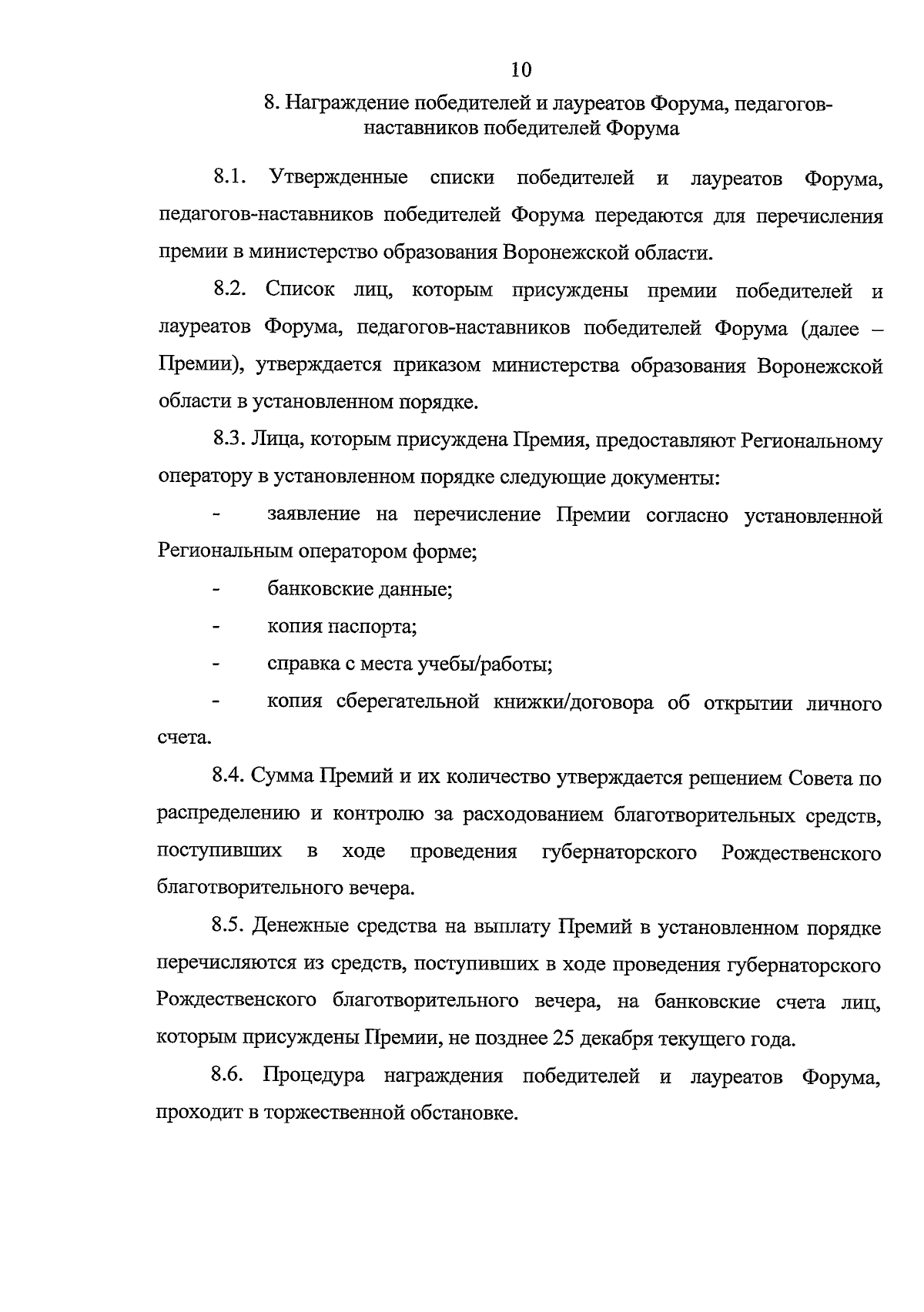 10

8. Награждение победителей и лауреатов Форума, педагогов-наставников победителей Форума

8.1. Утвержденные списки победителей и лауреатов Форума, педагогов-наставников победителей Форума передаются для перечисления премии в министерство образования Воронежской области.

8.2. Список лиц, которым присуждены премии победителей и лауреатов Форума, педагогов-наставников победителей Форума (далее – Премии), утверждается приказом министерства образования Воронежской области в установленном порядке.

8.3. Лица, которым присуждена Премия, предоставляют Региональному оператору в установленном порядке следующие документы:

- заявление на перечисление Премии согласно установленной Региональным оператором форме;

- банковские данные;

- копия паспорта;

- справка с места учебы/работы;

- копия сберегательной книжки/договора об открытии личного счета.

8.4. Сумма Премий и их количество утверждается решением Совета по распределению и контролю за расходованием благотворительных средств, поступивших в ходе проведения губернаторского Рождественского благотворительного вечера.

8.5. Денежные средства на выплату Премий в установленном порядке перечисляются из средств, поступивших в ходе проведения губернаторского Рождественского благотворительного вечера, на банковские счета лиц, которым присуждены Премии, не позднее 25 декабря текущего года.

8.6. Процедура награждения победителей и лауреатов Форума, проходит в торжественной обстановке.